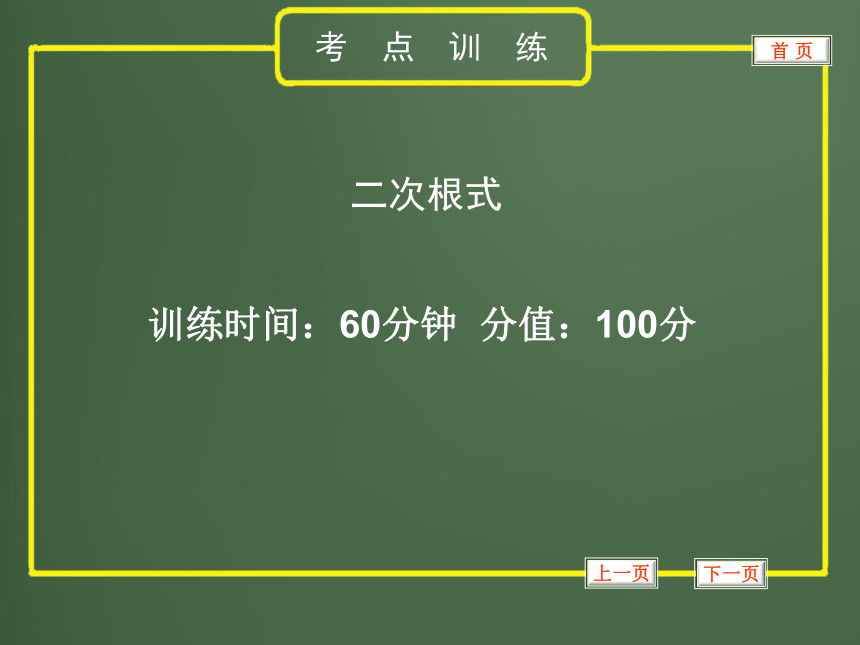 考 点 训 练

首 页

二次根式

训练时间：60分钟 分值：100分

上一页

下一页